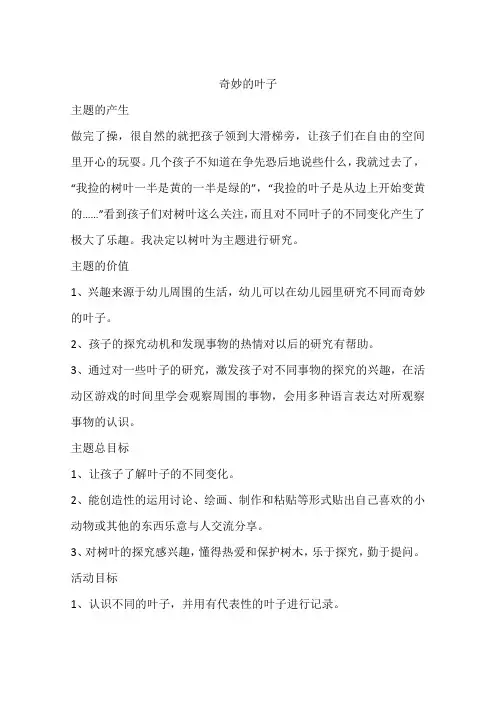 奇妙的叶子

主题的产生

做完了操，很自然的就把孩子领到大滑梯旁，让孩子们在自由的空间里开心的玩耍。几个孩子不知道在争先恐后地说些什么，我就过去了，“我捡的树叶一半是黄的一半是绿的”，“我捡的叶子是从边上开始变黄的……”看到孩子们对树叶这么关注，而且对不同叶子的不同变化产生了极大了乐趣。我决定以树叶为主题进行研究。

主题的价值

1、兴趣来源于幼儿周围的生活，幼儿可以在幼儿园里研究不同而奇妙的叶子。

2、孩子的探究动机和发现事物的热情对以后的研究有帮助。

3、通过对一些叶子的研究，激发孩子对不同事物的探究的兴趣，在活动区游戏的时间里学会观察周围的事物，会用多种语言表达对所观察事物的认识。

主题总目标

1、让孩子了解叶子的不同变化。

2、能创造性的运用讨论、绘画、制作和粘贴等形式贴出自己喜欢的小动物或其他的东西乐意与人交流分享。

3、对树叶的探究感兴趣，懂得热爱和保护树木，乐于探究，勤于提问。

活动目标

1、认识不同的叶子，并用有代表性的叶子进行记录。